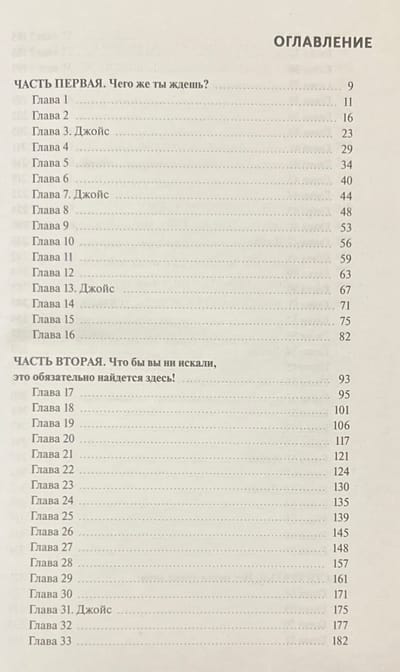 ОГЛАВЛЕНИЕ

ЧАСТЬ ПЕРВАЯ. Чего же ты ждешь? ........ 9
Глава 1 ........ 11
Глава 2 ........ 16
Глава 3. Джойс ........ 23
Глава 4 ........ 29
Глава 5 ........ 34
Глава 6 ........ 40
Глава 7. Джойс ........ 44
Глава 8 ........ 48
Глава 9 ........ 53
Глава 10 ........ 56
Глава 11 ........ 59
Глава 12 ........ 63
Глава 13. Джойс ........ 67
Глава 14 ........ 71
Глава 15 ........ 75
Глава 16 ........ 82

ЧАСТЬ ВТОРАЯ. Что бы вы ни искали, это обязательно найдется здесь! ........ 93
Глава 17 ........ 95
Глава 18 ........ 101
Глава 19 ........ 106
Глава 20 ........ 117
Глава 21 ........ 121
Глава 22 ........ 124
Глава 23 ........ 130
Глава 24 ........ 135
Глава 25 ........ 139
Глава 26 ........ 145
Глава 27 ........ 148
Глава 28 ........ 157
Глава 29 ........ 161
Глава 30 ........ 171
Глава 31. Джойс ........ 175
Глава 32 ........ 177
Глава 33 ........ 182